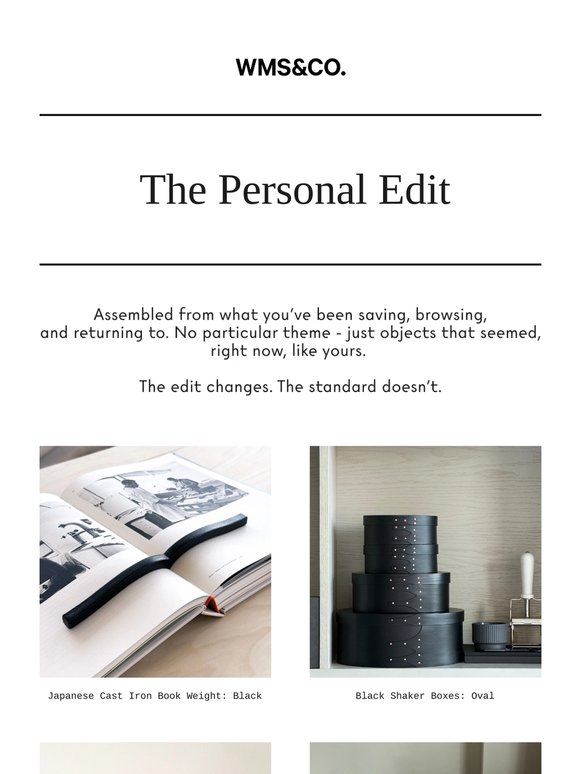 WMS&CO.

The Personal Edit

Assembled from what you've been saving, browsing, and returning to. No particular theme - just objects that seemed, right now, like yours.

The edit changes. The standard doesn't.

Japanese Cast Iron Book Weight: Black

Black Shaker Boxes: Oval